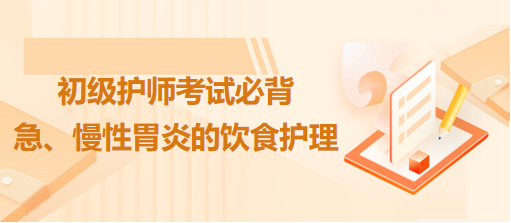 初级护师考试必背

急、慢性胃炎的饮食护理